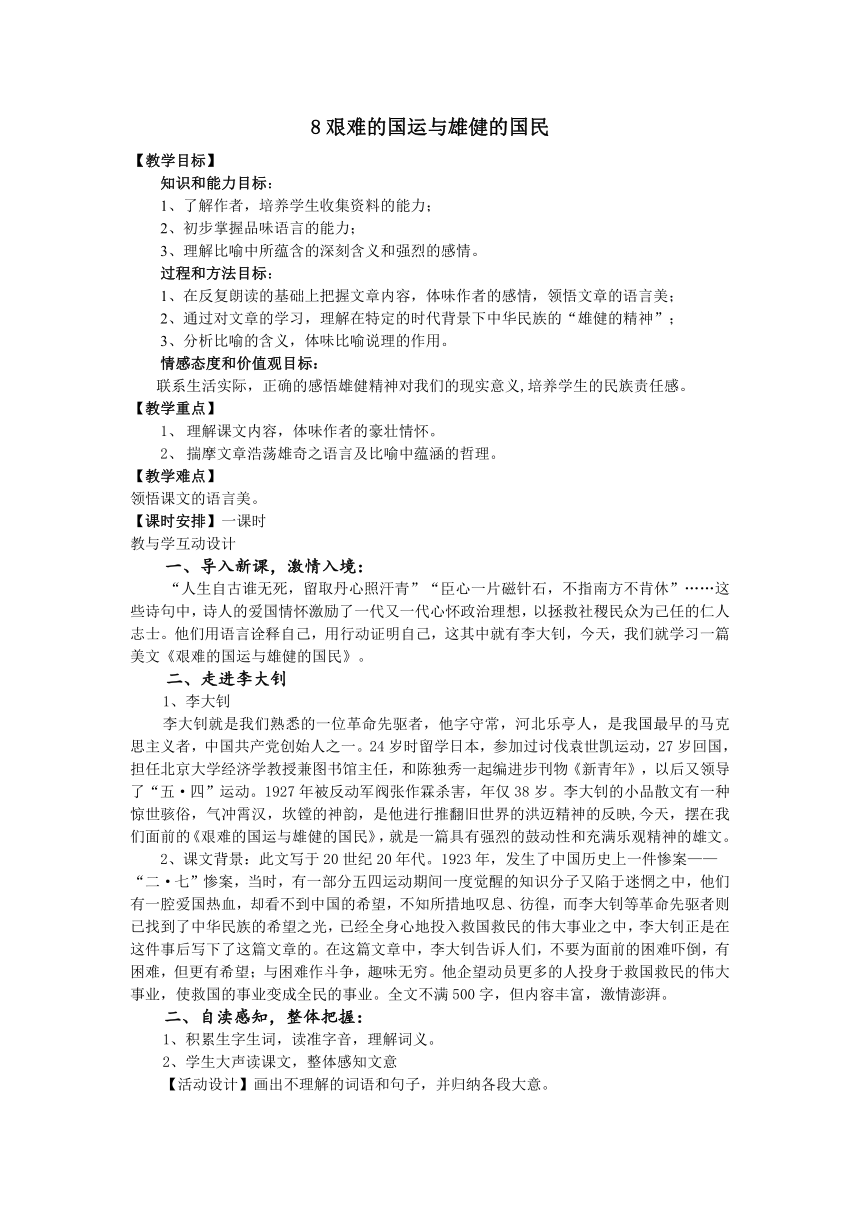 8 艰难的国运与雄健的国民

【教学目标】

知识和能力目标：

1、了解作者，培养学生收集资料的能力；

2、初步掌握品味语言的能力；

3、理解比喻中所蕴含的深刻含义和强烈的感情。

过程和方法目标：

1、在反复朗读的基础上把握文章内容，体味作者的感情，领悟文章的语言美；

2、通过对文章的学习，理解在特定的时代背景下中华民族的“雄健的精神”；

3、分析比喻的含义，体味比喻说理的作用。

情感态度和价值观目标：

联系生活实际，正确的感悟雄健精神对我们的现实意义,培养学生的民族责任感。

【教学重点】

1、 理解课文内容，体味作者的豪壮情怀。

2、 揣摩文章浩荡雄奇之语言及比喻中蕴涵的哲理。

【教学难点】

领悟课文的语言美。

【课时安排】一课时

教与学互动设计

一、导入新课，激情入境：

“人生自古谁无死，留取丹心照汗青”“臣心一片磁针石，不指南方不肯休”……这些诗句中，诗人的爱国情怀激励了一代又一代心怀政治理想，以拯救社稷民众为己任的仁人志士。他们用语言诠释自己，用行动证明自己，这其中就有李大钊，今天，我们就学习一篇美文《艰难的国运与雄健的国民》。

二、走进李大钊

1、李大钊

李大钊就是我们熟悉的一位革命先驱者，他字守常，河北乐亭人，是我国最早的马克思主义者，中国共产党创始人之一。24 岁时留学日本，参加过讨伐袁世凯运动，27 岁回国，担任北京大学经济学教授兼图书馆主任，和陈独秀一起编进步刊物《新青年》，以后又领导了“五·四”运动。1927 年被反动军阀张作霖杀害，年仅 38 岁。李大钊的小品散文有一种惊世骇俗，气冲霄汉，坎镗的神韵，是他进行推翻旧世界的洪迈精神的反映,今天，摆在我们面前的《艰难的国运与雄健的国民》，就是一篇具有强烈的鼓动性和充满乐观精神的雄文。

2、课文背景：此文写于 20 世纪 20 年代。1923 年，发生了中国历史上一件惨案——“二·七”惨案，当时，有一部分五四运动期间一度觉醒的知识分子又陷于迷惘之中，他们有一腔爱国热血，却看不到中国的希望，不知所措地叹息、彷徨，而李大钊等革命先驱者则已找到了中华民族的希望之光，已经全身心地投入救国救民的伟大事业之中，李大钊正是在这件事后写下了这篇文章的。在这篇文章中，李大钊告诉人们，不要为面前的困难吓倒，有困难，但更有希望；与困难作斗争，趣味无穷。他企望动员更多的人投身于救国救民的伟大事业，使救国的事业变成全民的事业。全文不满 500 字，但内容丰富，激情澎湃。

二、自读感知，整体把握：

1、积累生字生词，读准字音，理解词义。

2、学生大声读课文，整体感知文意

【活动设计】画出不理解的词语和句子，并归纳各段大意。